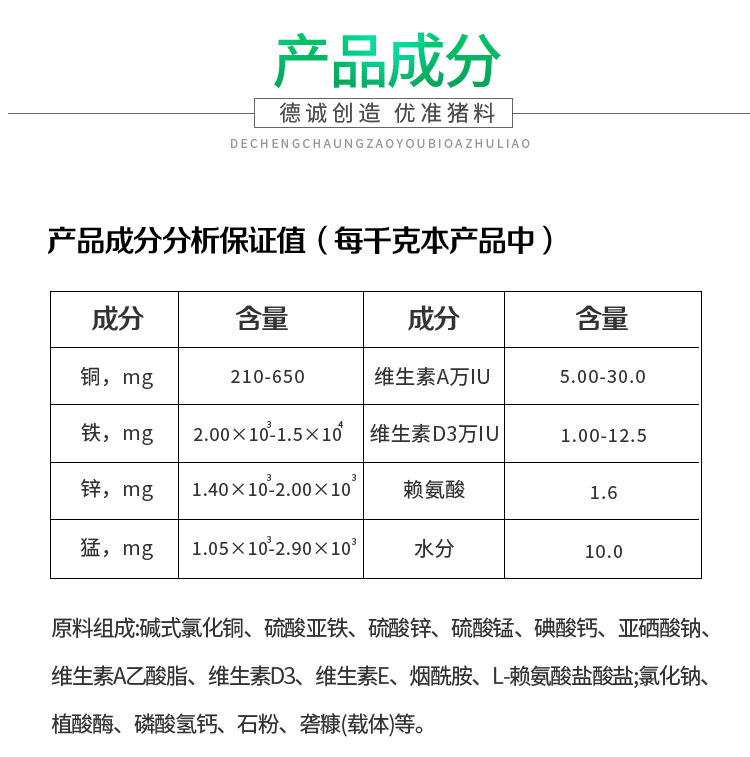 产品成分

德诚创造 优准猪料

DECHENGCHAUNGZAOYOUBIOAZHULIAO

产品成分分析保证值（每千克本产品中）

| 成分 | 含量 | 成分 | 含量 |
|---|---|---|---|
| 铜，mg | 210-650 | 维生素A万IU | 5.00-30.0 |
| 铁，mg | $2.00\times10^{3}$-$1.5\times10^{4}$ | 维生素D3万IU | 1.00-12.5 |
| 锌，mg | $1.40\times10^{3}$-$2.00\times10^{3}$ | 赖氨酸 | 1.6 |
| 猛，mg | $1.05\times10^{3}$-$2.90\times10^{3}$ | 水分 | 10.0 |

原料组成:碱式氯化铜、硫酸亚铁、硫酸锌、硫酸锰、碘酸钙、亚硒酸钠、维生素A乙酸脂、维生素D3、维生素E、烟酰胺、L-赖氨酸盐酸盐;氯化钠、植酸酶、磷酸氢钙、石粉、砻糠(载体)等。